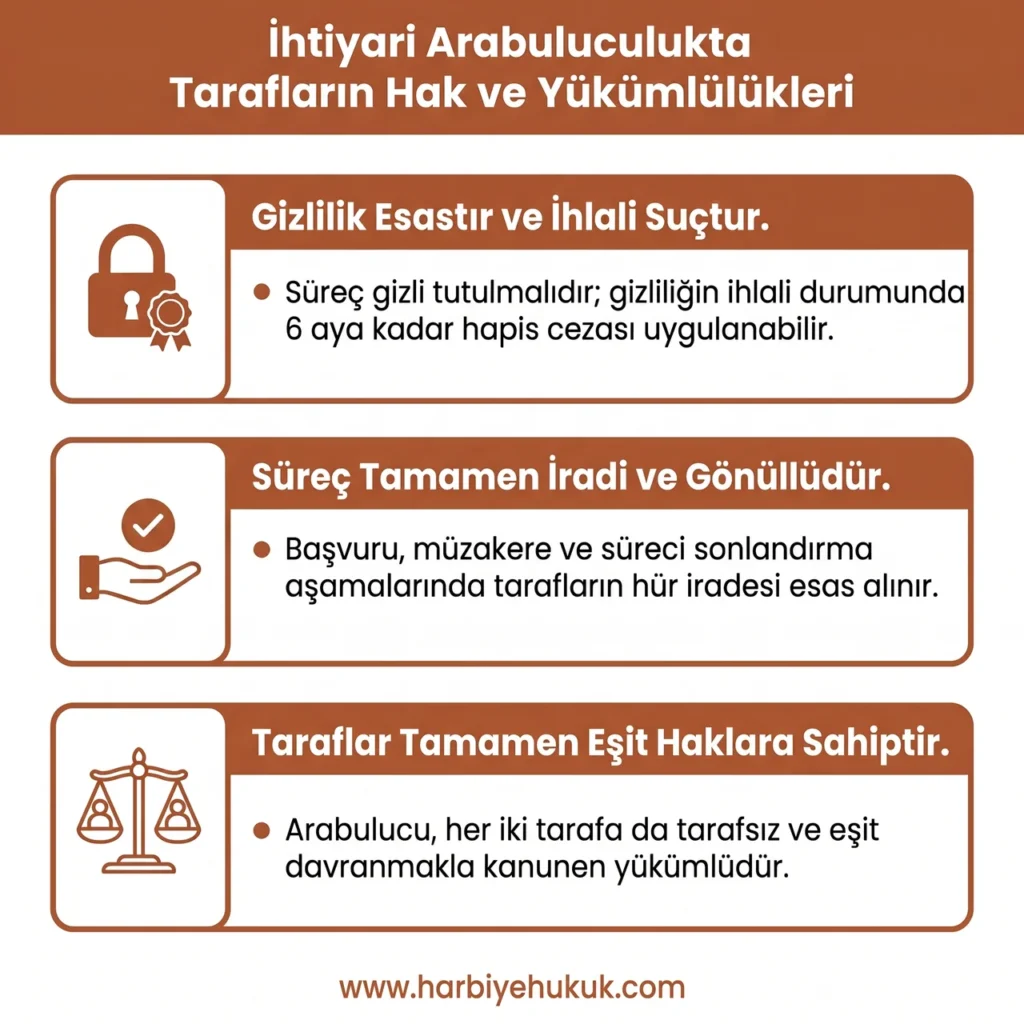 İhtiyari Arabuluculukta Tarafların Hak ve Yükümlülükleri

Gizlilik Esastır ve İhlali Suçtur.

● Süreç gizli tutulmalıdır; gizliliğin ihlali durumunda 6 aya kadar hapis cezası uygulanabilir.

Süreç Tamamen İradi ve Gönüllüdür.

● Başvuru, müzakere ve süreci sonlandırma aşamalarında tarafların hür iradesi esas alınır.

Taraflar Tamamen Eşit Haklara Sahiptir.

● Arabulucu, her iki tarafa da tarafsız ve eşit davranmakla kanunen yükümlüdür.

www.harbiyehukuk.com